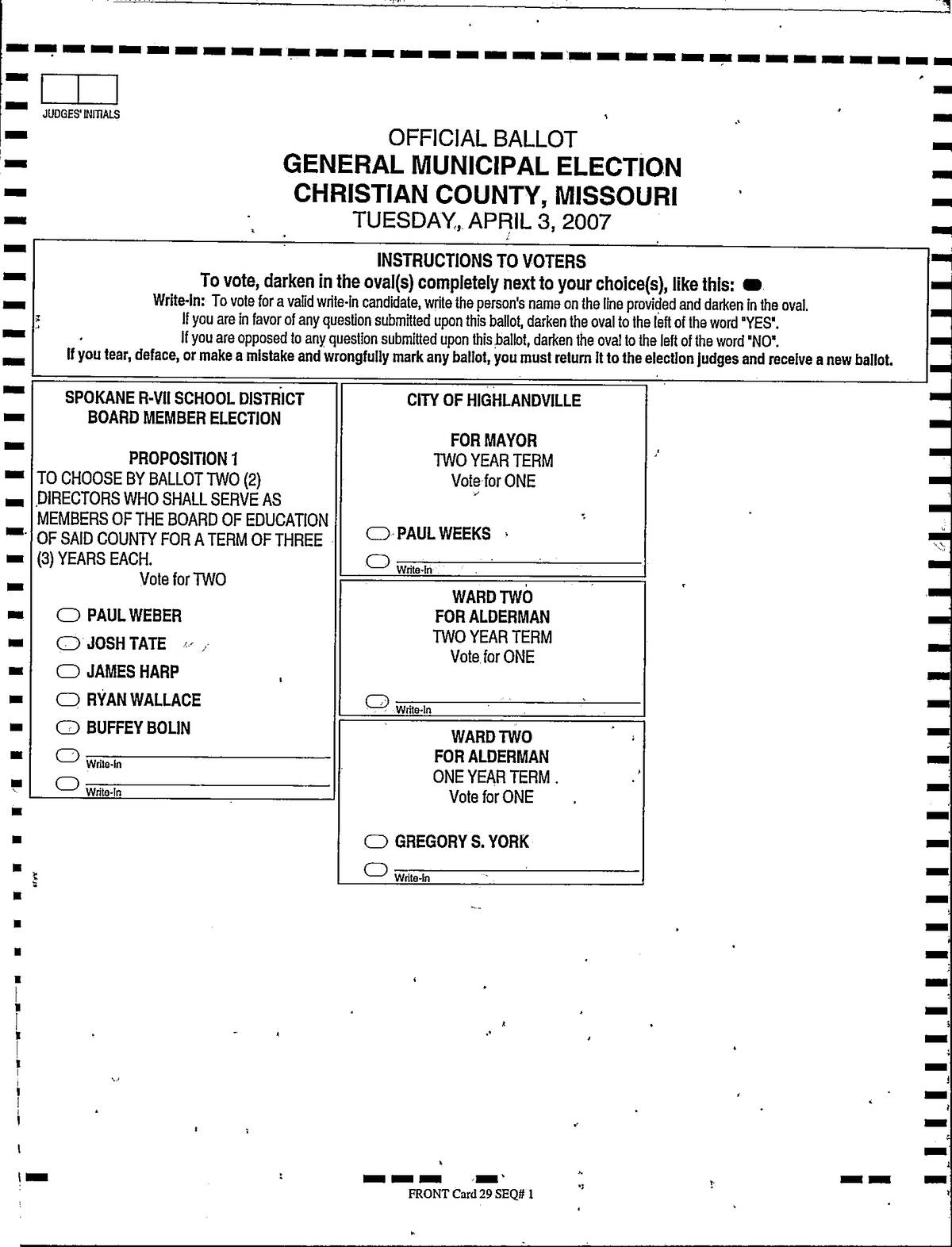 JUDGES' INITIALS

OFFICIAL BALLOT
GENERAL MUNICIPAL ELECTION
CHRISTIAN COUNTY, MISSOURI
TUESDAY, APRIL 3, 2007

INSTRUCTIONS TO VOTERS
To vote, darken in the oval(s) completely next to your choice(s), like this:
Write-In: To vote for a valid write-in candidate, write the person's name on the line provided and darken in the oval.
If you are in favor of any question submitted upon this ballot, darken the oval to the left of the word "YES".
If you are opposed to any question submitted upon this ballot, darken the oval to the left of the word "NO".
If you tear, deface, or make a mistake and wrongfully mark any ballot, you must return it to the election judges and receive a new ballot.

SPOKANE R-VII SCHOOL DISTRICT
BOARD MEMBER ELECTION

PROPOSITION 1
TO CHOOSE BY BALLOT TWO (2) DIRECTORS WHO SHALL SERVE AS MEMBERS OF THE BOARD OF EDUCATION OF SAID COUNTY FOR A TERM OF THREE (3) YEARS EACH.
Vote for TWO

PAUL WEBER
JOSH TATE
JAMES HARP
RYAN WALLACE
BUFFEY BOLIN
Write-In
Write-In

CITY OF HIGHLANDVILLE

FOR MAYOR
TWO YEAR TERM
Vote for ONE

PAUL WEEKS
Write-In

WARD TWO
FOR ALDERMAN
TWO YEAR TERM
Vote for ONE

Write-In

WARD TWO
FOR ALDERMAN
ONE YEAR TERM
Vote for ONE

GREGORY S. YORK
Write-In

FRONT Card 29 SEQ# 1